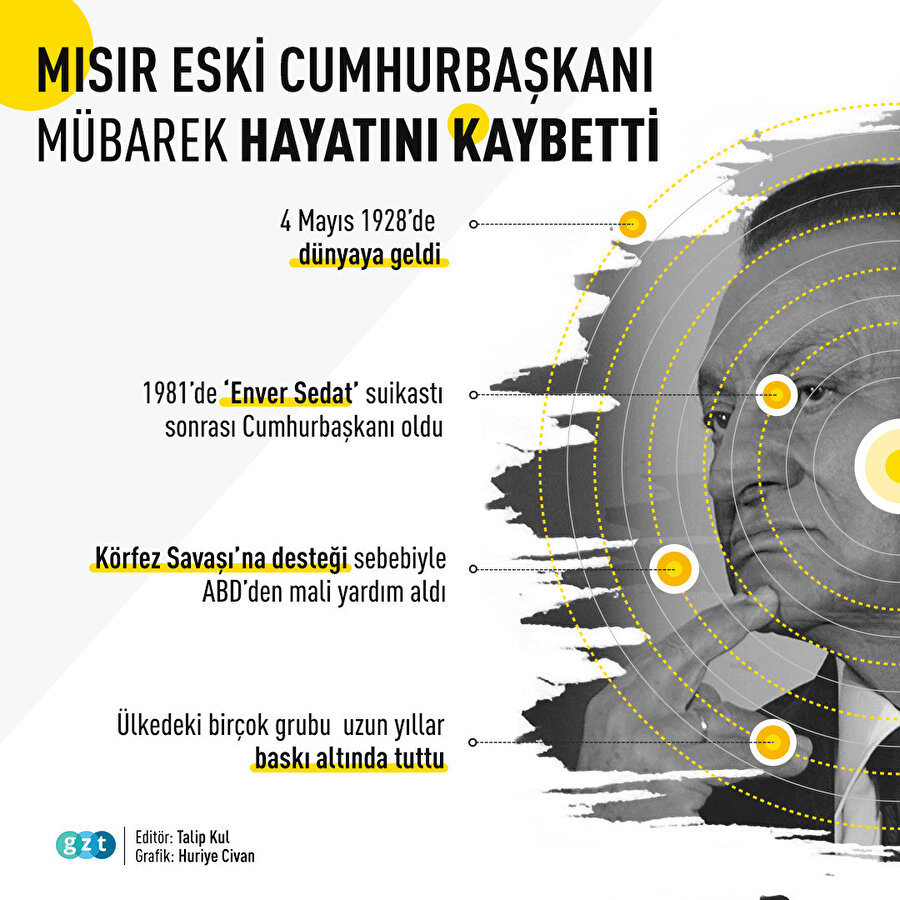 MISIR ESKİ CUMHURBAŞKANI MÜBAREK HAYATINI KAYBETTİ

4 Mayıs 1928'de dünyaya geldi

1981'de 'Enver Sedat' suikastı sonrası Cumhurbaşkanı oldu

Körfez Savaşı'na desteği sebebiyle ABD'den mali yardım aldı

Ülkedeki birçok grubu uzun yıllar baskı altında tuttu

gzt

Editör: Talip Kul
Grafik: Huriye Civan